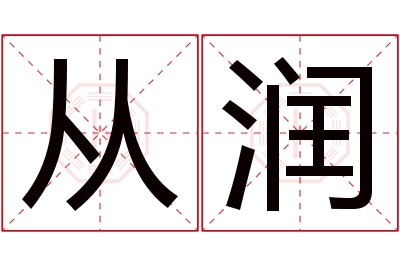 从润